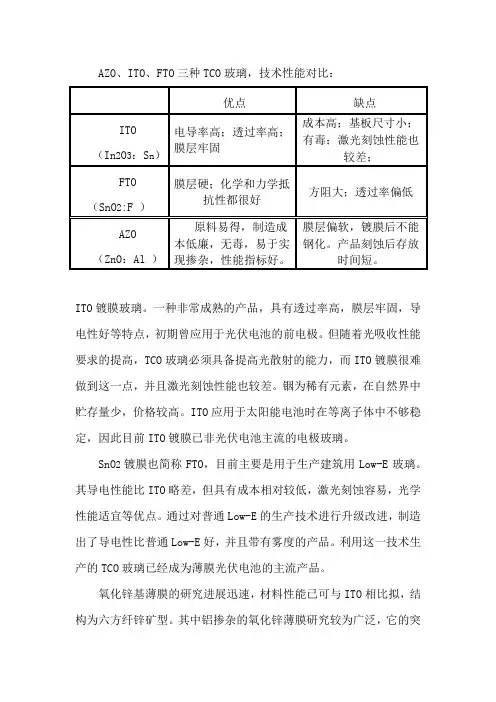 AZO、ITO、FTO 三种 TCO 玻璃，技术性能对比：

| | 优点 | 缺点 |
|---|---|---|
| ITO （In2O3：Sn） | 电导率高；透过率高；膜层牢固 | 成本高；基板尺寸小；有毒；激光刻蚀性能也较差； |
| FTO （SnO2:F ） | 膜层硬；化学和力学抵抗性都很好 | 方阻大；透过率偏低 |
| AZO （ZnO：Al ） | 原料易得，制造成本低廉，无毒，易于实现掺杂，性能指标好。 | 膜层偏软，镀膜后不能钢化。产品刻蚀后存放时间短。 |

ITO 镀膜玻璃。一种非常成熟的产品，具有透过率高，膜层牢固，导电性好等特点，初期曾应用于光伏电池的前电极。但随着光吸收性能要求的提高，TCO 玻璃必须具备提高光散射的能力，而 ITO 镀膜很难做到这一点，并且激光刻蚀性能也较差。铟为稀有元素，在自然界中贮存量少，价格较高。ITO 应用于太阳能电池时在等离子体中不够稳定，因此目前 ITO 镀膜已非光伏电池主流的电极玻璃。

SnO2 镀膜也简称 FTO，目前主要是用于生产建筑用 Low-E 玻璃。其导电性能比 ITO 略差，但具有成本相对较低，激光刻蚀容易，光学性能适宜等优点。通过对普通 Low-E 的生产技术进行升级改进，制造出了导电性比普通 Low-E 好，并且带有雾度的产品。利用这一技术生产的 TCO 玻璃已经成为薄膜光伏电池的主流产品。

氧化锌基薄膜的研究进展迅速，材料性能已可与 ITO 相比拟，结构为六方纤锌矿型。其中铝掺杂的氧化锌薄膜研究较为广泛，它的突